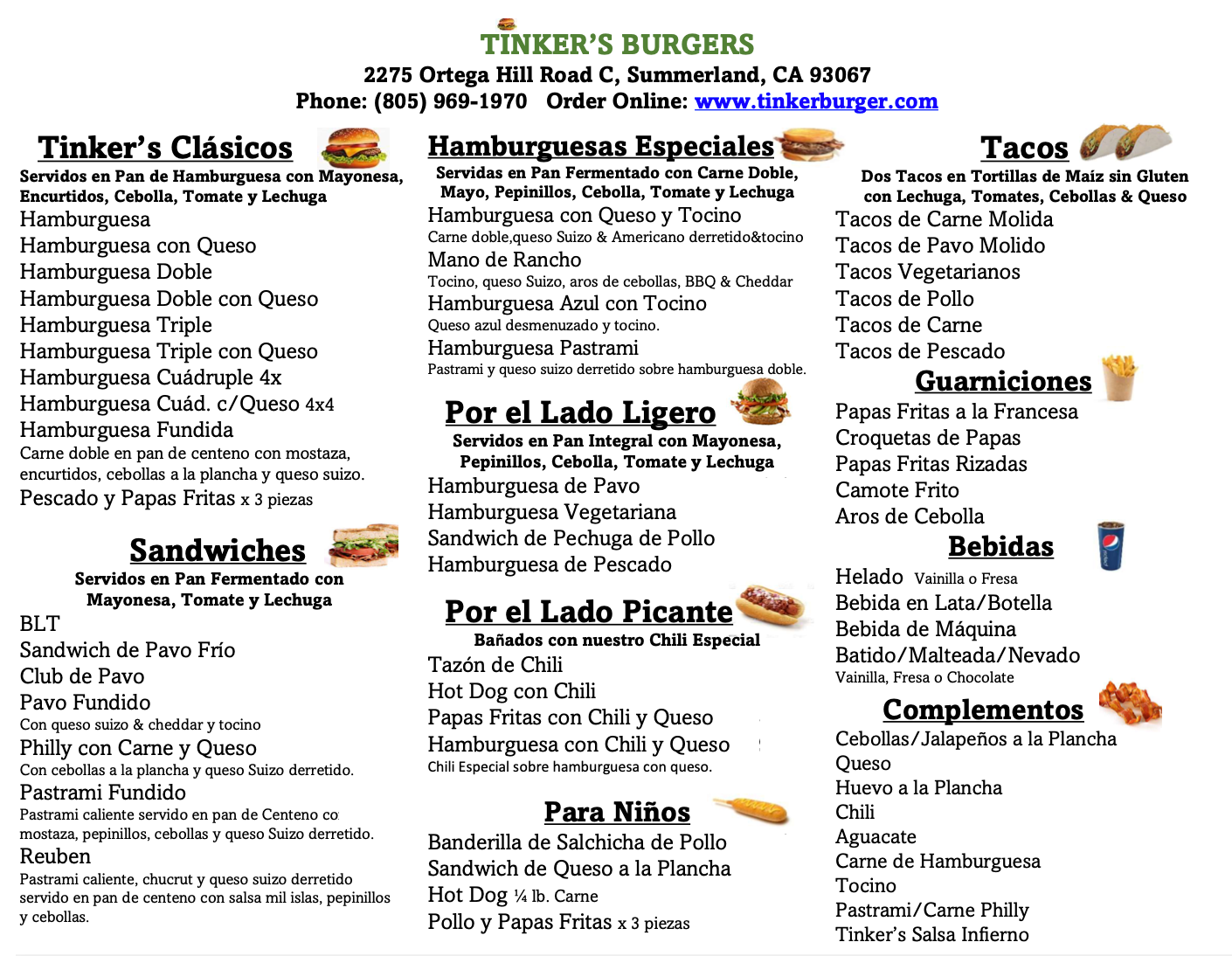 TINKER'S BURGERS
2275 Ortega Hill Road C, Summerland, CA 93067
Phone: (805) 969-1970 Order Online: www.tinkerburger.com

Tinker's Clásicos
Servidos en Pan de Hamburguesa con Mayonesa, Encurtidos, Cebolla, Tomate y Lechuga
Hamburguesa
Hamburguesa con Queso
Hamburguesa Doble
Hamburguesa Doble con Queso
Hamburguesa Triple
Hamburguesa Triple con Queso
Hamburguesa Cuádruple 4x
Hamburguesa Cuád. c/Queso 4x4
Hamburguesa Fundida
Carne doble en pan de centeno con mostaza, encurtidos, cebollas a la plancha y queso suizo.
Pescado y Papas Fritas x 3 piezas

Sandwiches
Servidos en Pan Fermentado con Mayonesa, Tomate y Lechuga
BLT
Sandwich de Pavo Frío
Club de Pavo
Pavo Fundido
Con queso suizo & cheddar y tocino
Philly con Carne y Queso
Con cebollas a la plancha y queso Suizo derretido.
Pastrami Fundido
Pastrami caliente servido en pan de Centeno co mostaza, pepinillos, cebollas y queso Suizo derretido.
Reuben
Pastrami caliente, chucrut y queso suizo derretido servido en pan de centeno con salsa mil islas, pepinillos y cebollas.

Hamburguesas Especiales
Servidas en Pan Fermentado con Carne Doble, Mayo, Pepinillos, Cebolla, Tomate y Lechuga
Hamburguesa con Queso y Tocino
Carne doble,queso Suizo & Americano derretido&tocino
Mano de Rancho
Tocino, queso Suizo, aros de cebollas, BBQ & Cheddar
Hamburguesa Azul con Tocino
Queso azul desmenuzado y tocino.
Hamburguesa Pastrami
Pastrami y queso suizo derretido sobre hamburguesa doble.

Por el Lado Ligero
Servidos en Pan Integral con Mayonesa, Pepinillos, Cebolla, Tomate y Lechuga
Hamburguesa de Pavo
Hamburguesa Vegetariana
Sandwich de Pechuga de Pollo
Hamburguesa de Pescado

Por el Lado Picante
Bañados con nuestro Chili Especial
Tazón de Chili
Hot Dog con Chili
Papas Fritas con Chili y Queso
Hamburguesa con Chili y Queso
Chili Especial sobre hamburguesa con queso.

Para Niños
Banderilla de Salchicha de Pollo
Sandwich de Queso a la Plancha
Hot Dog ¼ lb. Carne
Pollo y Papas Fritas x 3 piezas

Tacos
Dos Tacos en Tortillas de Maíz sin Gluten con Lechuga, Tomates, Cebollas & Queso
Tacos de Carne Molida
Tacos de Pavo Molido
Tacos Vegetarianos
Tacos de Pollo
Tacos de Carne
Tacos de Pescado

Guarniciones
Papas Fritas a la Francesa
Croquetas de Papas
Papas Fritas Rizadas
Camote Frito
Aros de Cebolla

Bebidas
Helado Vainilla o Fresa
Bebida en Lata/Botella
Bebida de Máquina
Batido/Malteada/Nevado
Vainilla, Fresa o Chocolate

Complementos
Cebollas/Jalapeños a la Plancha
Queso
Huevo a la Plancha
Chili
Aguacate
Carne de Hamburguesa
Tocino
Pastrami/Carne Philly
Tinker's Salsa Infierno